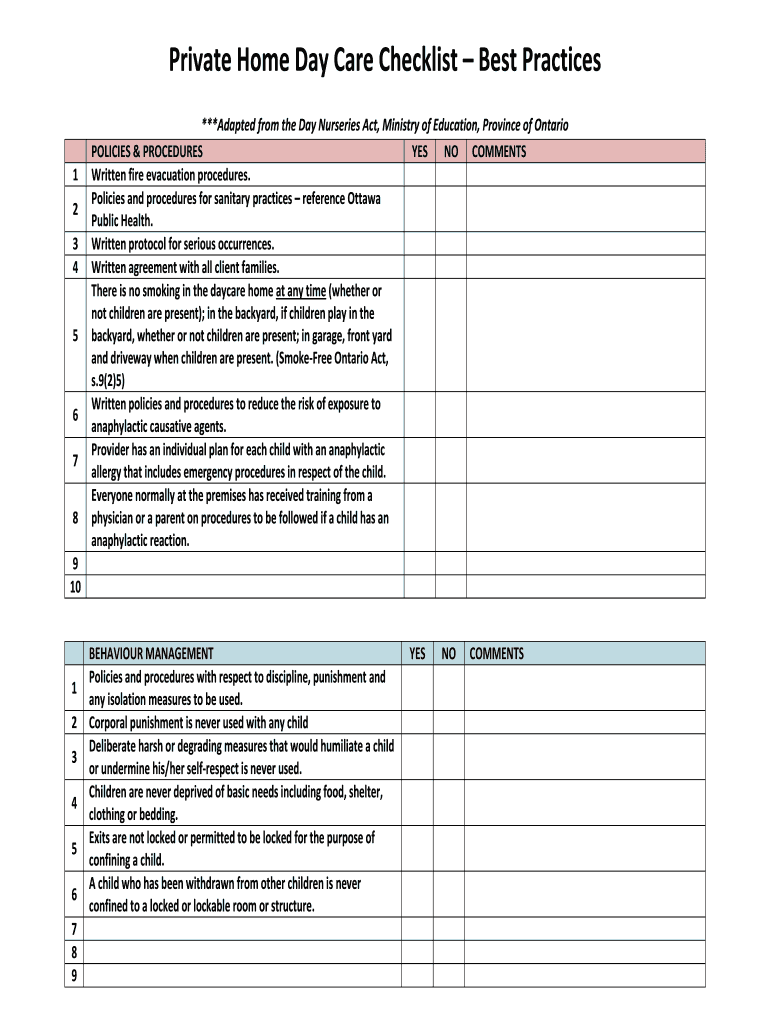 Private Home Day Care Checklist – Best Practices

***Adapted from the Day Nurseries Act, Ministry of Education, Province of Ontario

| | POLICIES & PROCEDURES | YES | NO | COMMENTS |
|---|---|---|---|---|
| 1 | Written fire evacuation procedures. | | | |
| 2 | Policies and procedures for sanitary practices – reference Ottawa Public Health. | | | |
| 3 | Written protocol for serious occurrences. | | | |
| 4 | Written agreement with all client families. | | | |
| 5 | There is no smoking in the daycare home at any time (whether or not children are present); in the backyard, if children play in the backyard, whether or not children are present; in garage, front yard and driveway when children are present. (Smoke-Free Ontario Act, s.9(2)5) | | | |
| 6 | Written policies and procedures to reduce the risk of exposure to anaphylactic causative agents. | | | |
| 7 | Provider has an individual plan for each child with an anaphylactic allergy that includes emergency procedures in respect of the child. | | | |
| 8 | Everyone normally at the premises has received training from a physician or a parent on procedures to be followed if a child has an anaphylactic reaction. | | | |
| 9 | | | | |
| 10 | | | | |

| | BEHAVIOUR MANAGEMENT | YES | NO | COMMENTS |
|---|---|---|---|---|
| 1 | Policies and procedures with respect to discipline, punishment and any isolation measures to be used. | | | |
| 2 | Corporal punishment is never used with any child | | | |
| 3 | Deliberate harsh or degrading measures that would humiliate a child or undermine his/her self-respect is never used. | | | |
| 4 | Children are never deprived of basic needs including food, shelter, clothing or bedding. | | | |
| 5 | Exits are not locked or permitted to be locked for the purpose of confining a child. | | | |
| 6 | A child who has been withdrawn from other children is never confined to a locked or lockable room or structure. | | | |
| 7 | | | | |
| 8 | | | | |
| 9 | | | | |